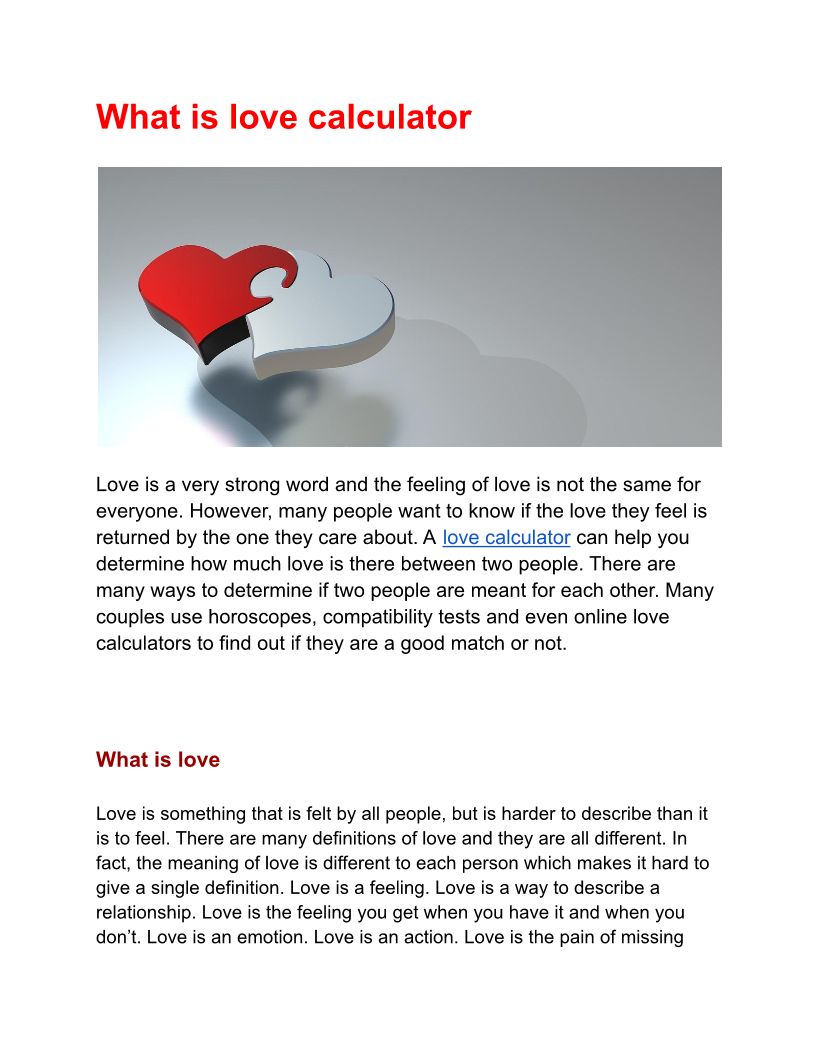 What is love calculator

Love is a very strong word and the feeling of love is not the same for everyone. However, many people want to know if the love they feel is returned by the one they care about. A love calculator can help you determine how much love is there between two people. There are many ways to determine if two people are meant for each other. Many couples use horoscopes, compatibility tests and even online love calculators to find out if they are a good match or not.

What is love

Love is something that is felt by all people, but is harder to describe than it is to feel. There are many definitions of love and they are all different. In fact, the meaning of love is different to each person which makes it hard to give a single definition. Love is a feeling. Love is a way to describe a relationship. Love is the feeling you get when you have it and when you don’t. Love is an emotion. Love is an action. Love is the pain of missing